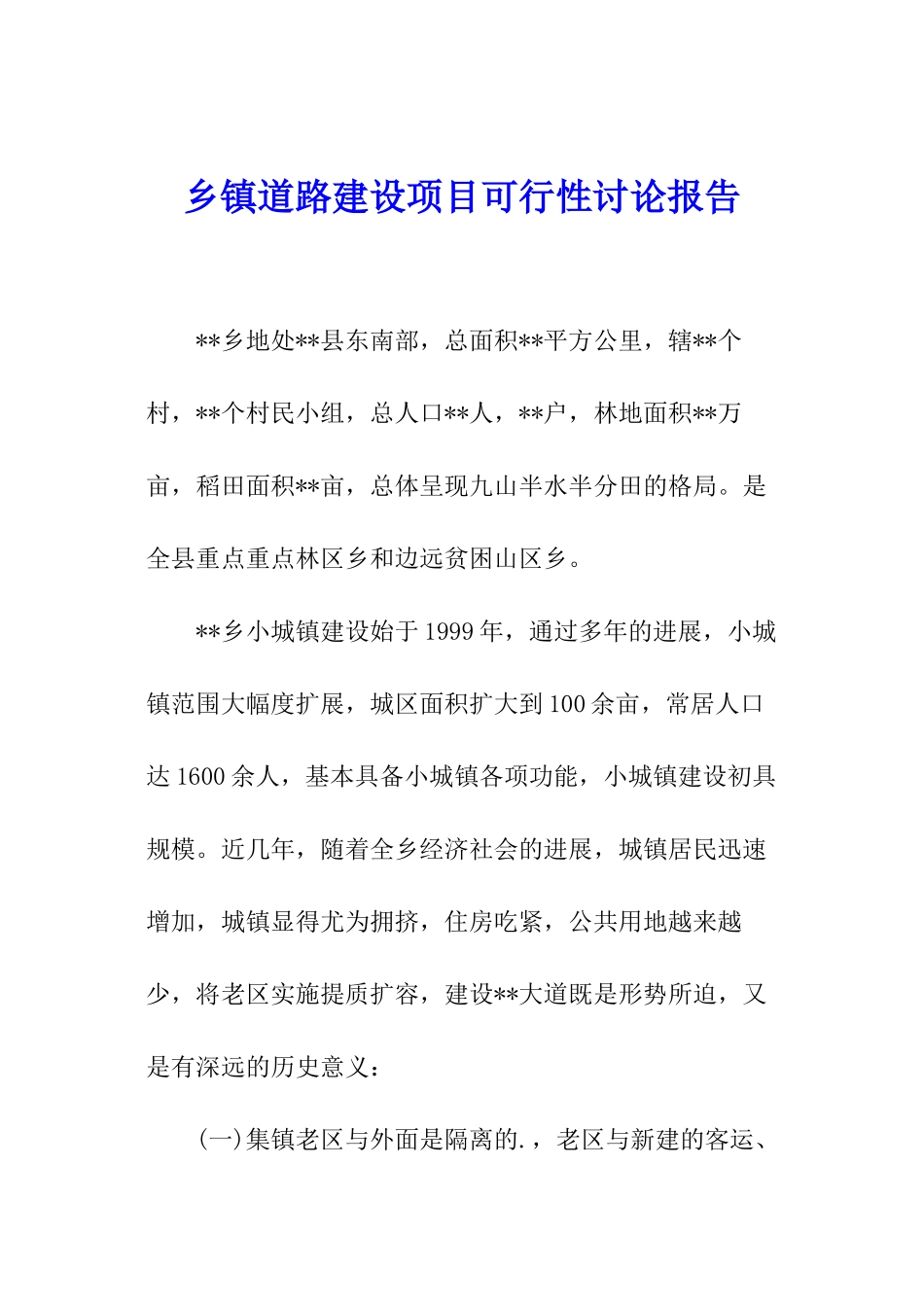 乡镇道路建设项目可行性讨论报告

**乡地处**县东南部，总面积**平方公里，辖**个村，**个村民小组，总人口**人，**户，林地面积**万亩，稻田面积**亩，总体呈现九山半水半分田的格局。是全县重点重点林区乡和边远贫困山区乡。

**乡小城镇建设始于1999年，通过多年的进展，小城镇范围大幅度扩展，城区面积扩大到100余亩，常居人口达1600余人，基本具备小城镇各项功能，小城镇建设初具规模。近几年，随着全乡经济社会的进展，城镇居民迅速增加，城镇显得尤为拥挤，住房吃紧，公共用地越来越少，将老区实施提质扩容，建设**大道既是形势所迫，又是有深远的历史意义：

(一)集镇老区与外面是隔离的.，老区与新建的客运、